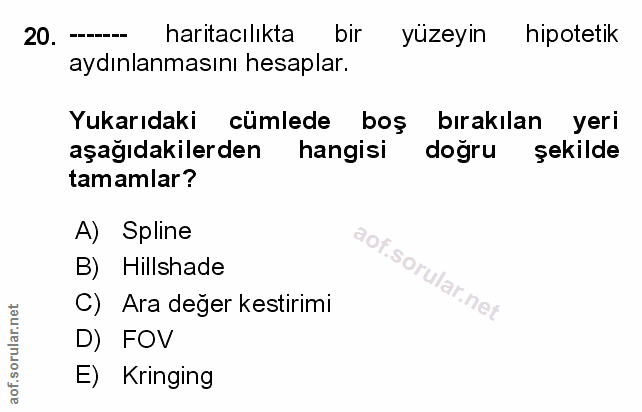 20. ------- haritacılıkta bir yüzeyin hipotetik aydınlanmasını hesaplar.

Yukarıdaki cümlede boş bırakılan yeri aşağıdakilerden hangisi doğru şekilde tamamlar?

A) Spline
B) Hillshade
C) Ara değer kestirimi
D) FOV
E) Kringing

aof.sorular.net